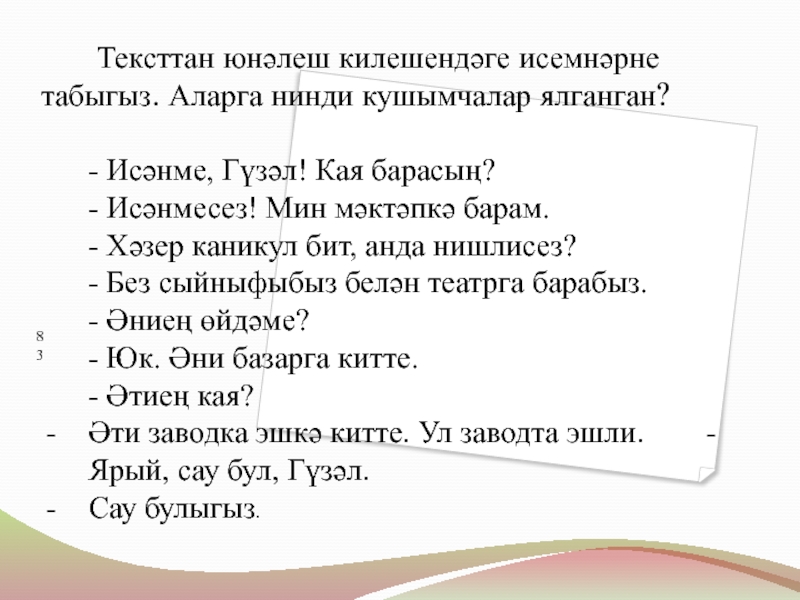 Тексттан юнәлеш килешендәге исемнәрне табыгыз. Аларга нинди кушымчалар ялганган?

- Исәнме, Гүзәл! Кая барасың?
- Исәнмесез! Мин мәктәпкә барам.
- Хәзер каникул бит, анда нишлисез?
- Без сыйныфыбыз белән театрга барабыз.
- Әниең өйдәме?
- Юк. Әни базарга китте.
- Әтиең кая?
- Әти заводка эшкә китте. Ул заводта эшли.
- Ярый, сау бул, Гүзәл.
- Сау булыгыз.

8
3